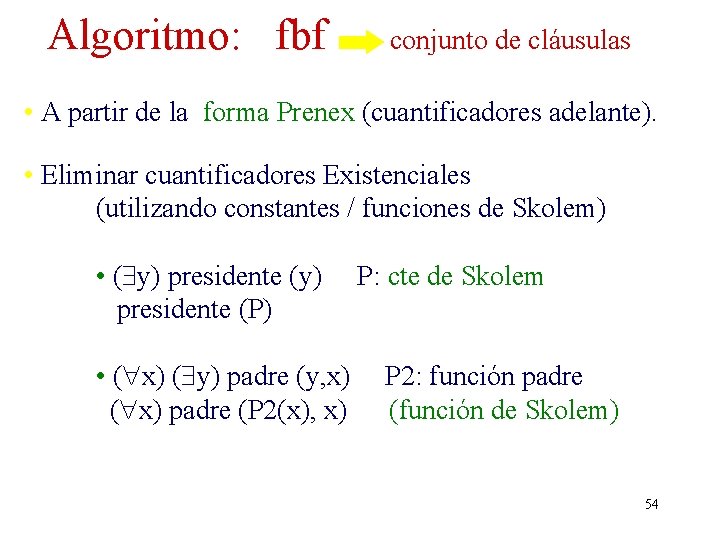 Algoritmo: fbf conjunto de cláusulas

• A partir de la forma Prenex (cuantificadores adelante).

• Eliminar cuantificadores Existenciales (utilizando constantes / funciones de Skolem)

• ($\exists$y) presidente (y) P: cte de Skolem
presidente (P)

• ($\forall$x) ($\exists$y) padre (y,x) P2: función padre
($\forall$x) padre (P2(x), x) (función de Skolem)

54